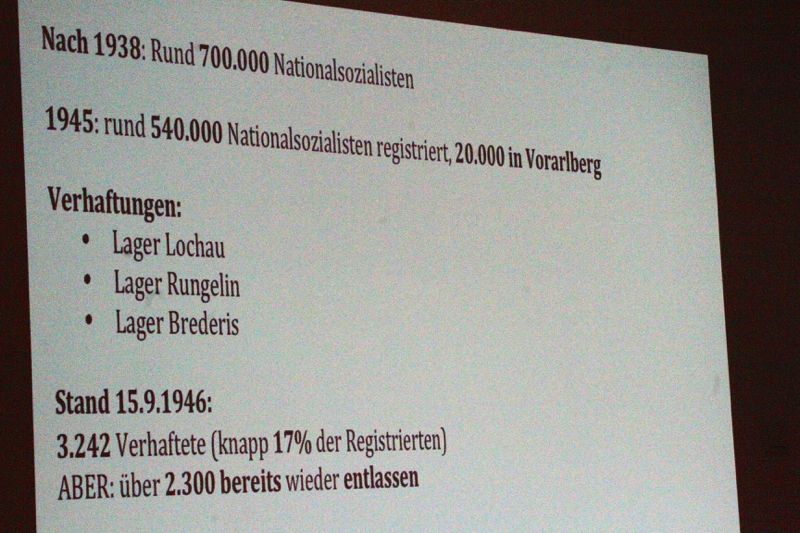 Nach 1938: Rund 700.000 Nationalsozialisten

1945: rund 540.000 Nationalsozialisten registriert, 20.000 in Vorarlberg

Verhaftungen:
• Lager Lochau
• Lager Rungelin
• Lager Brederis

Stand 15.9.1946:
3.242 Verhaftete (knapp 17% der Registrierten)
ABER: über 2.300 bereits wieder entlassen